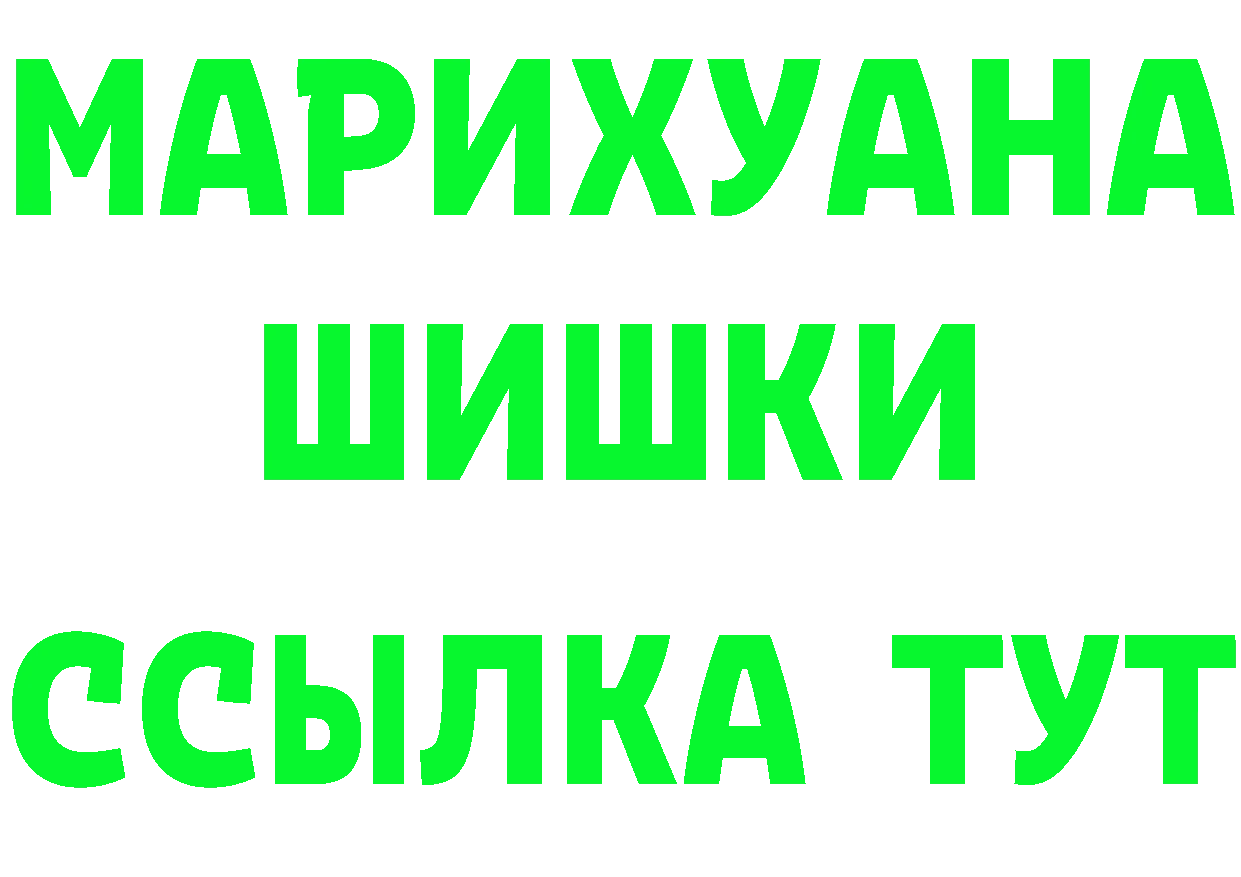 МАРИХУАНА
ШИШКИ
ССЫЛКА ТУТ